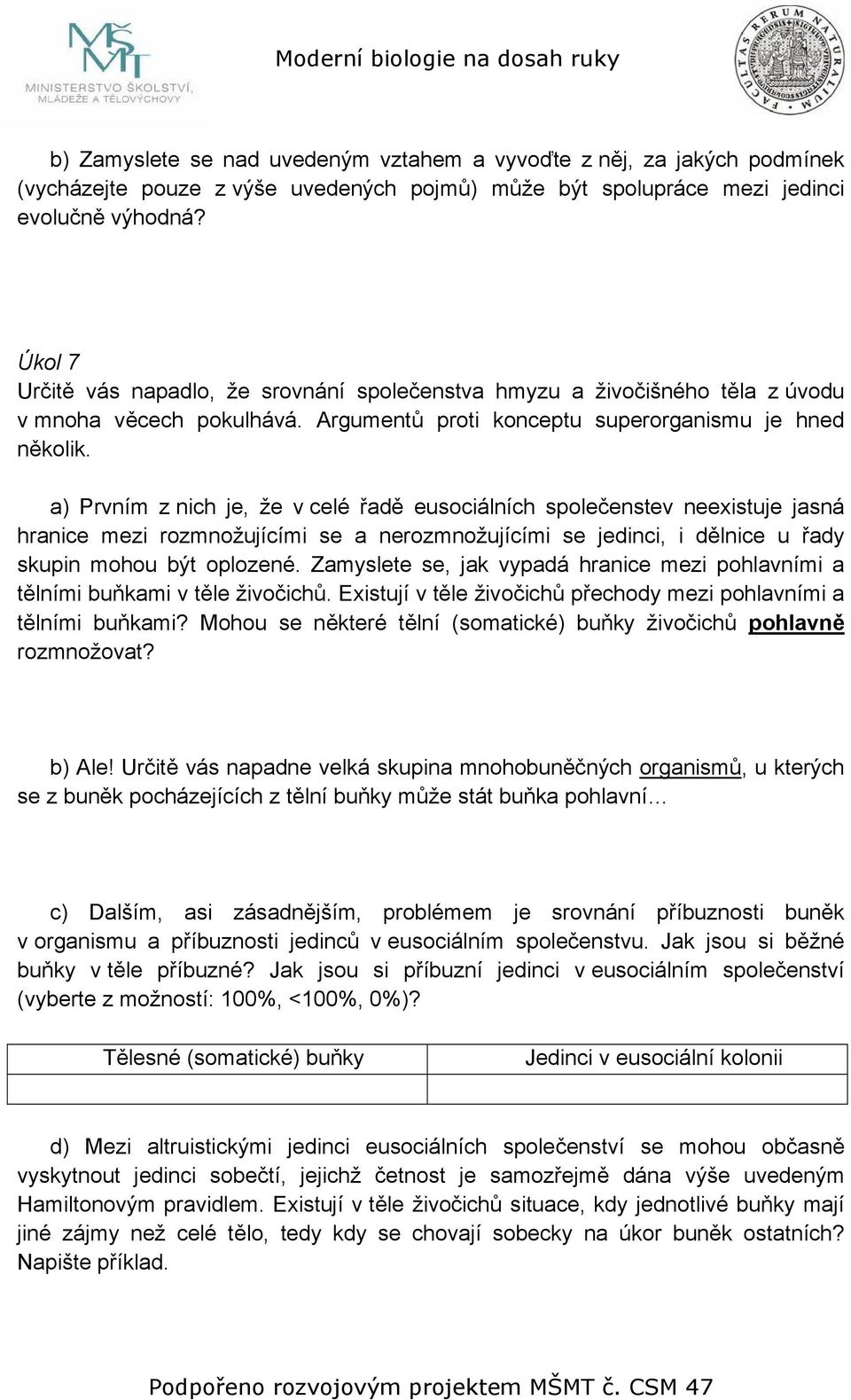 MŠMT MINISTERSTVO ŠKOLSTVÍ, MLÁDEŽE A TĚLOVÝCHOVY

Moderní biologie na dosah ruky

FACULTAS RERUM NATURALIUM

b) Zamyslete se nad uvedeným vztahem a vyvoďte z něj, za jakých podmínek (vycházejte pouze z výše uvedených pojmů) může být spolupráce mezi jedinci evolučně výhodná?

Úkol 7
Určitě vás napadlo, že srovnání společenstva hmyzu a živočišného těla z úvodu v mnoha věcech pokulhává. Argumentů proti konceptu superorganismu je hned několik.

a) Prvním z nich je, že v celé řadě eusociálních společenstev neexistuje jasná hranice mezi rozmnožujícími se a nerozmnožujícími se jedinci, i dělnice u řady skupin mohou být oplozené. Zamyslete se, jak vypadá hranice mezi pohlavními a tělními buňkami v těle živočichů. Existují v těle živočichů přechody mezi pohlavními a tělními buňkami? Mohou se některé tělní (somatické) buňky živočichů pohlavně rozmnožovat?

b) Ale! Určitě vás napadne velká skupina mnohobuněčných organismů, u kterých se z buněk pocházejících z tělní buňky může stát buňka pohlavní…

c) Dalším, asi zásadnějším, problémem je srovnání příbuznosti buněk v organismu a příbuznosti jedinců v eusociálním společenstvu. Jak jsou si běžné buňky v těle příbuzné? Jak jsou si příbuzní jedinci v eusociálním společenství (vyberte z možností: 100%, <100%, 0%)?

| Tělesné (somatické) buňky | Jedinci v eusociální kolonii |
|---|---|
| | |

d) Mezi altruistickými jedinci eusociálních společenství se mohou občasně vyskytnout jedinci sobečtí, jejichž četnost je samozřejmě dána výše uvedeným Hamiltonovým pravidlem. Existují v těle živočichů situace, kdy jednotlivé buňky mají jiné zájmy než celé tělo, tedy kdy se chovají sobecky na úkor buněk ostatních? Napište příklad.

Podpořeno rozvojovým projektem MŠMT č. CSM 47